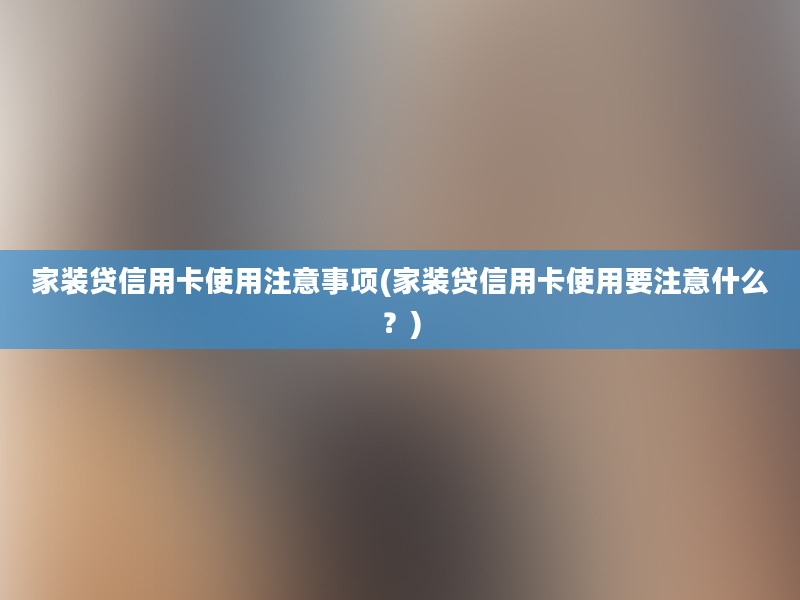 家装贷信用卡使用注意事项(家装贷信用卡使用要注意什么？)